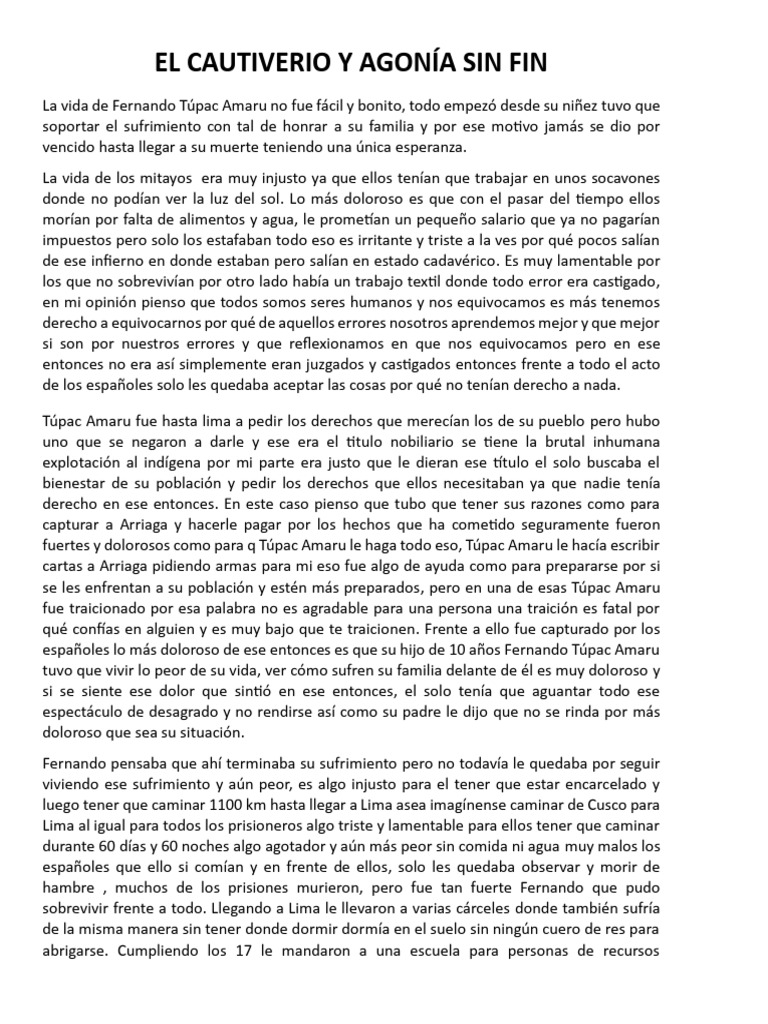 EL CAUTIVERIO Y AGONÍA SIN FIN

La vida de Fernando Túpac Amaru no fue fácil y bonito, todo empezó desde su niñez tuvo que soportar el sufrimiento con tal de honrar a su familia y por ese motivo jamás se dio por vencido hasta llegar a su muerte teniendo una única esperanza.

La vida de los mitayos era muy injusto ya que ellos tenían que trabajar en unos socavones donde no podían ver la luz del sol. Lo más doloroso es que con el pasar del tiempo ellos morían por falta de alimentos y agua, le prometían un pequeño salario que ya no pagarían impuestos pero solo los estafaban todo eso es irritante y triste a la ves por qué pocos salían de ese infierno en donde estaban pero salían en estado cadavérico. Es muy lamentable por los que no sobrevivían por otro lado había un trabajo textil donde todo error era castigado, en mi opinión pienso que todos somos seres humanos y nos equivocamos es más tenemos derecho a equivocarnos por qué de aquellos errores nosotros aprendemos mejor y que mejor si son por nuestros errores y que reflexionamos en que nos equivocamos pero en ese entonces no era así simplemente eran juzgados y castigados entonces frente a todo el acto de los españoles solo les quedaba aceptar las cosas por qué no tenían derecho a nada.

Túpac Amaru fue hasta lima a pedir los derechos que merecían los de su pueblo pero hubo uno que se negaron a darle y ese era el titulo nobiliario se tiene la brutal inhumana explotación al indígena por mi parte era justo que le dieran ese título el solo buscaba el bienestar de su población y pedir los derechos que ellos necesitaban ya que nadie tenía derecho en ese entonces. En este caso pienso que tubo que tener sus razones como para capturar a Arriaga y hacerle pagar por los hechos que ha cometido seguramente fueron fuertes y dolorosos como para q Túpac Amaru le haga todo eso, Túpac Amaru le hacía escribir cartas a Arriaga pidiendo armas para mi eso fue algo de ayuda como para prepararse por si se les enfrentan a su población y estén más preparados, pero en una de esas Túpac Amaru fue traicionado por esa palabra no es agradable para una persona una traición es fatal por qué confías en alguien y es muy bajo que te traicionen. Frente a ello fue capturado por los españoles lo más doloroso de ese entonces es que su hijo de 10 años Fernando Túpac Amaru tuvo que vivir lo peor de su vida, ver cómo sufren su familia delante de él es muy doloroso y si se siente ese dolor que sintió en ese entonces, el solo tenía que aguantar todo ese espectáculo de desagrado y no rendirse así como su padre le dijo que no se rinda por más doloroso que sea su situación.

Fernando pensaba que ahí terminaba su sufrimiento pero no todavía le quedaba por seguir viviendo ese sufrimiento y aún peor, es algo injusto para el tener que estar encarcelado y luego tener que caminar 1100 km hasta llegar a Lima asea imagínense caminar de Cusco para Lima al igual para todos los prisioneros algo triste y lamentable para ellos tener que caminar durante 60 días y 60 noches algo agotador y aún más peor sin comida ni agua muy malos los españoles que ello si comían y en frente de ellos, solo les quedaba observar y morir de hambre , muchos de los prisiones murieron, pero fue tan fuerte Fernando que pudo sobrevivir frente a todo. Llegando a Lima le llevaron a varias cárceles donde también sufría de la misma manera sin tener donde dormir dormía en el suelo sin ningún cuero de res para abrigarse. Cumpliendo los 17 le mandaron a una escuela para personas de recursos